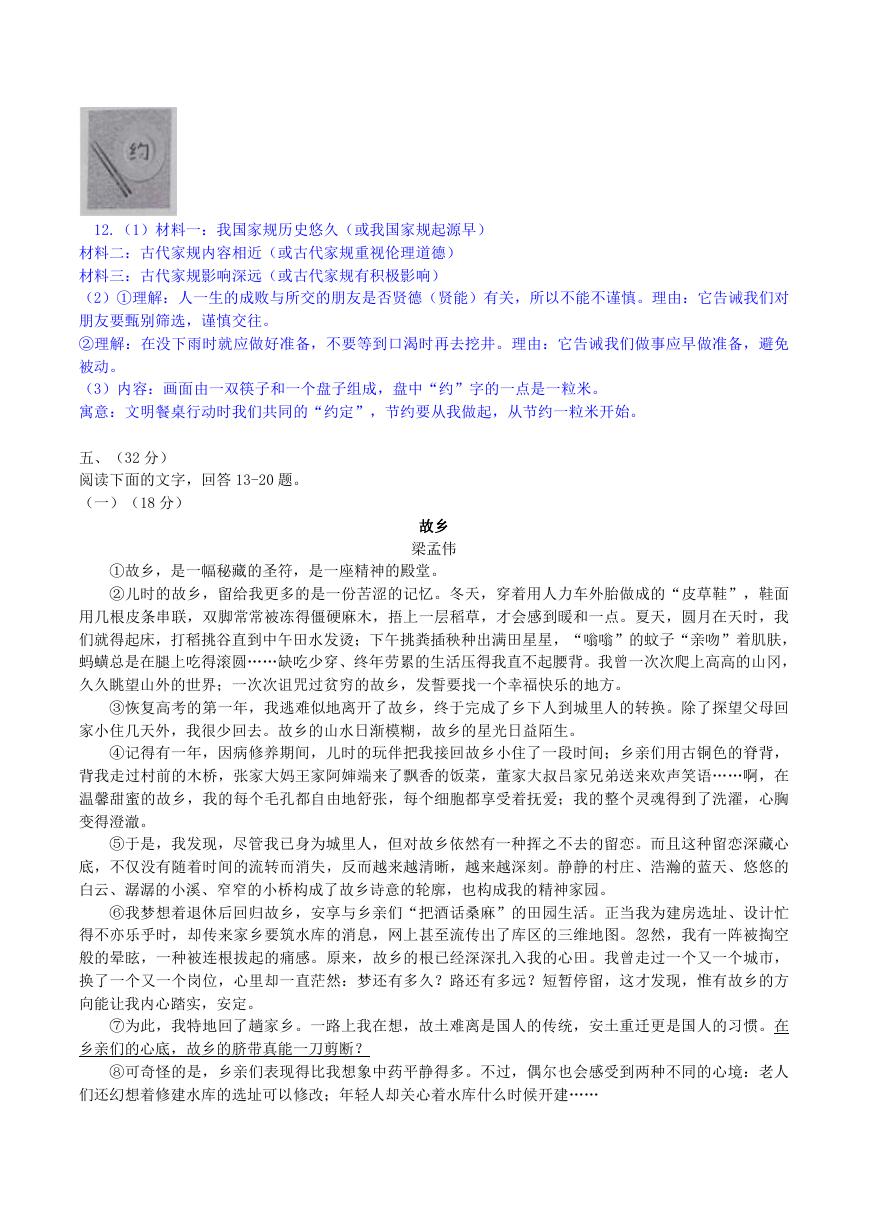 约

12.（1）材料一：我国家规历史悠久（或我国家规起源早）
材料二：古代家规内容相近（或古代家规重视伦理道德）
材料三：古代家规影响深远（或古代家规有积极影响）
（2）①理解：人一生的成败与所交的朋友是否贤德（贤能）有关，所以不能不谨慎。理由：它告诫我们对朋友要甄别筛选，谨慎交往。
②理解：在没下雨时就应做好准备，不要等到口渴时再去挖井。理由：它告诫我们做事应早做准备，避免被动。
（3）内容：画面由一双筷子和一个盘子组成，盘中“约”字的一点是一粒米。
寓意：文明餐桌行动时我们共同的“约定”，节约要从我做起，从节约一粒米开始。

五、（32 分）
阅读下面的文字，回答 13-20 题。
（一）（18 分）

故乡
梁孟伟

①故乡，是一幅秘藏的圣符，是一座精神的殿堂。

②儿时的故乡，留给我更多的是一份苦涩的记忆。冬天，穿着用人力车外胎做成的“皮草鞋”，鞋面用几根皮条串联，双脚常常被冻得僵硬麻木，捂上一层稻草，才会感到暖和一点。夏天，圆月在天时，我们就得起床，打稻挑谷直到中午田水发烫；下午挑粪插秧种出满田星星，“嗡嗡”的蚊子“亲吻”着肌肤，蚂蟥总是在腿上吃得滚圆……缺吃少穿、终年劳累的生活压得我直不起腰背。我曾一次次爬上高高的山冈，久久眺望山外的世界；一次次诅咒过贫穷的故乡，发誓要找一个幸福快乐的地方。

③恢复高考的第一年，我逃难似地离开了故乡，终于完成了乡下人到城里人的转换。除了探望父母回家小住几天外，我很少回去。故乡的山水日渐模糊，故乡的星光日益陌生。

④记得有一年，因病修养期间，儿时的玩伴把我接回故乡小住了一段时间；乡亲们用古铜色的脊背，背我走过村前的木桥，张家大妈王家阿婶端来了飘香的饭菜，董家大叔吕家兄弟送来欢声笑语……啊，在温馨甜蜜的故乡，我的每个毛孔都自由地舒张，每个细胞都享受着抚爱；我的整个灵魂得到了洗濯，心胸变得澄澈。

⑤于是，我发现，尽管我已身为城里人，但对故乡依然有一种挥之不去的留恋。而且这种留恋深藏心底，不仅没有随着时间的流转而消失，反而越来越清晰，越来越深刻。静静的村庄、浩瀚的蓝天、悠悠的白云、潺潺的小溪、窄窄的小桥构成了故乡诗意的轮廓，也构成我的精神家园。

⑥我梦想着退休后回归故乡，安享与乡亲们“把酒话桑麻”的田园生活。正当我为建房选址、设计忙得不亦乐乎时，却传来家乡要筑水库的消息，网上甚至流传出了库区的三维地图。忽然，我有一阵被掏空般的晕眩，一种被连根拔起的痛感。原来，故乡的根已经深深扎入我的心田。我曾走过一个又一个城市，换了一个又一个岗位，心里却一直茫然：梦还有多久？路还有多远？短暂停留，这才发现，惟有故乡的方向能让我内心踏实，安定。

⑦为此，我特地回了趟家乡。一路上我在想，故土难离是国人的传统，安土重迁更是国人的习惯。在乡亲们的心底，故乡的脐带真能一刀剪断？

⑧可奇怪的是，乡亲们表现得比我想象中药平静得多。不过，偶尔也会感受到两种不同的心境：老人们还幻想着修建水库的选址可以修改；年轻人却关心着水库什么时候开建……